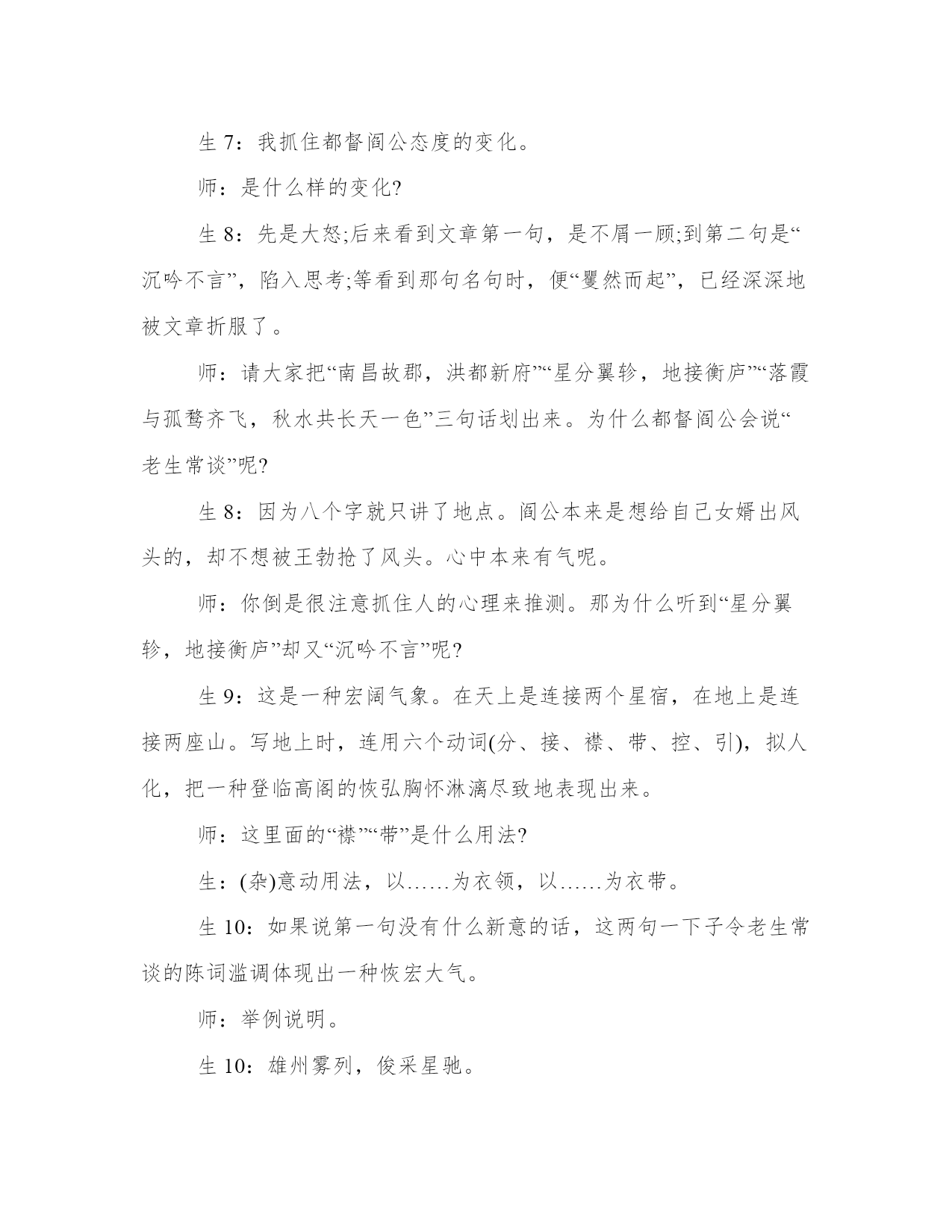 生 7：我抓住都督阎公态度的变化。

师：是什么样的变化?

生 8：先是大怒;后来看到文章第一句，是不屑一顾;到第二句是“沉吟不言”，陷入思考;等看到那句名句时，便“矍然而起”，已经深深地被文章折服了。

师：请大家把“南昌故郡，洪都新府”“星分翼轸，地接衡庐”“落霞与孤鹜齐飞，秋水共长天一色”三句话划出来。为什么都督阎公会说“老生常谈”呢?

生 8：因为八个字就只讲了地点。阎公本来是想给自己女婿出风头的，却不想被王勃抢了风头。心中本来有气呢。

师：你倒是很注意抓住人的心理来推测。那为什么听到“星分翼轸，地接衡庐”却又“沉吟不言”呢?

生 9：这是一种宏阔气象。在天上是连接两个星宿，在地上是连接两座山。写地上时，连用六个动词(分、接、襟、带、控、引)，拟人化，把一种登临高阁的恢弘胸怀淋漓尽致地表现出来。

师：这里面的“襟”“带”是什么用法?

生：(杂)意动用法，以……为衣领，以……为衣带。

生 10：如果说第一句没有什么新意的话，这两句一下子令老生常谈的陈词滥调体现出一种恢宏大气。

师：举例说明。

生 10：雄州雾列，俊采星驰。